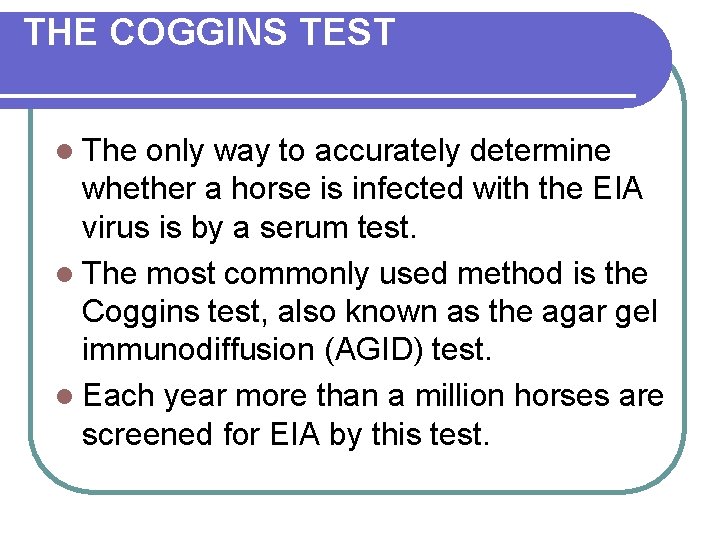 THE COGGINS TEST

• The only way to accurately determine whether a horse is infected with the EIA virus is by a serum test.
• The most commonly used method is the Coggins test, also known as the agar gel immunodiffusion (AGID) test.
• Each year more than a million horses are screened for EIA by this test.